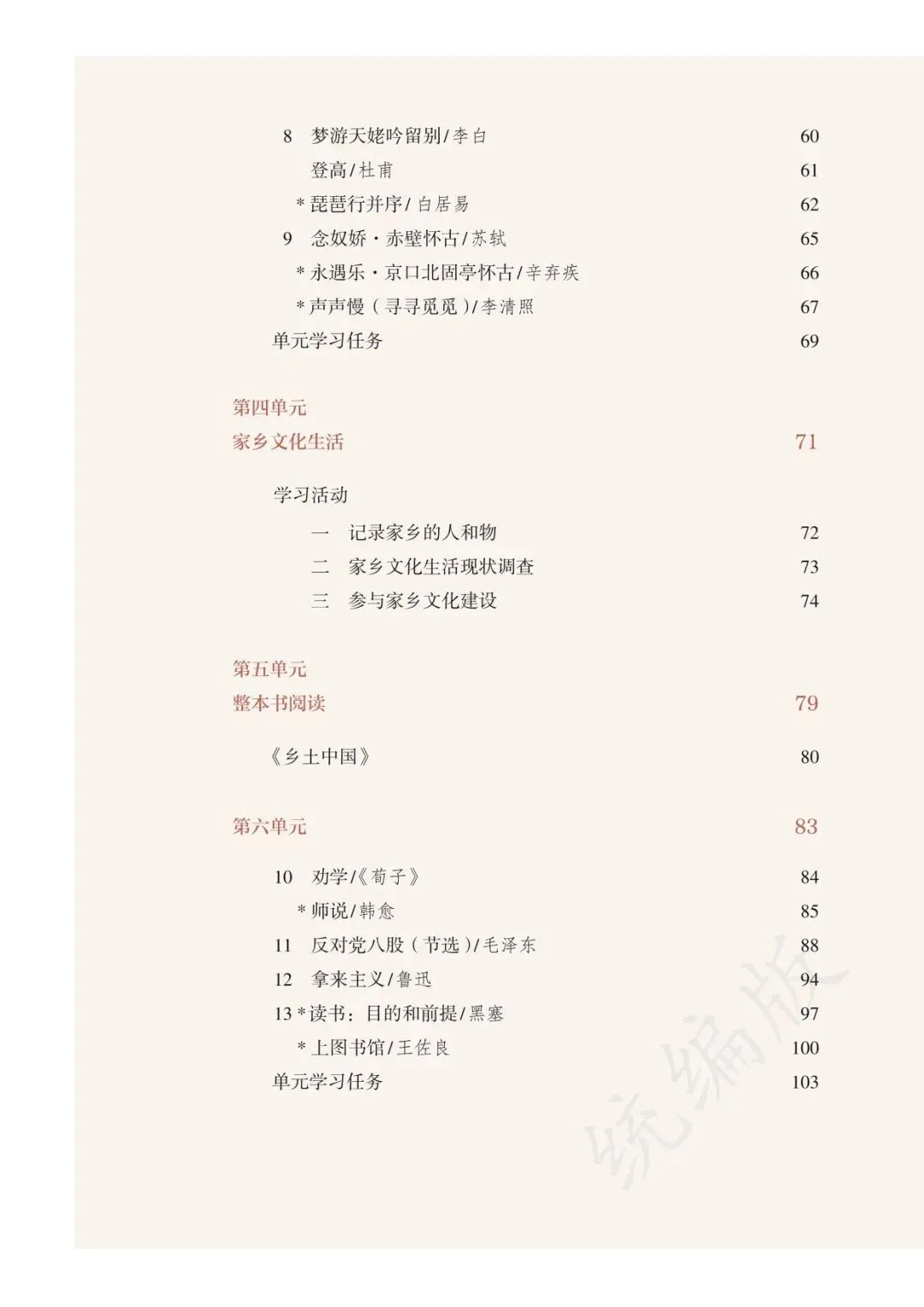 8 梦游天姥吟留别/李白 60
登高/杜甫 61
*琵琶行并序/白居易 62
9 念奴娇·赤壁怀古/苏轼 65
*永遇乐·京口北固亭怀古/辛弃疾 66
*声声慢（寻寻觅觅）/李清照 67
单元学习任务 69

第四单元
家乡文化生活 71

学习活动
一 记录家乡的人和物 72
二 家乡文化生活现状调查 73
三 参与家乡文化建设 74

第五单元
整本书阅读 79

《乡土中国》 80

第六单元 83

10 劝学/《荀子》 84
*师说/韩愈 85
11 反对党八股（节选）/毛泽东 88
12 拿来主义/鲁迅 94
13 *读书：目的和前提/黑塞 97
*上图书馆/王佐良 100
单元学习任务 103

统编版